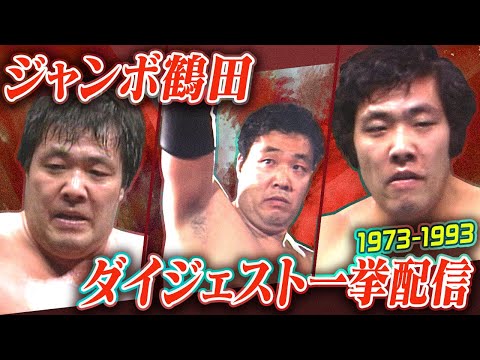 ジャンボ鶴田

1973-1993

ダイジェスト一挙配信